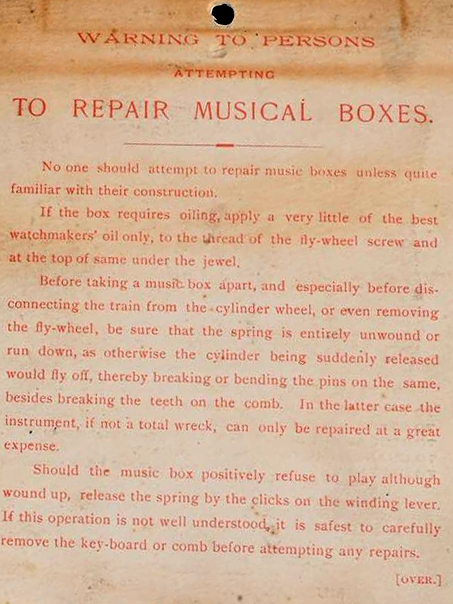 WARNING TO PERSONS

ATTEMPTING

TO REPAIR MUSICAL BOXES.

No one should attempt to repair music boxes unless quite familiar with their construction.

If the box requires oiling, apply a very little of the best watchmakers' oil only, to the thread of the fly-wheel screw and at the top of same under the jewel.

Before taking a music box apart, and especially before disconnecting the train from the cylinder wheel, or even removing the fly-wheel, be sure that the spring is entirely unwound or run down, as otherwise the cylinder being suddenly released would fly off, thereby breaking or bending the pins on the same, besides breaking the teeth on the comb. In the latter case the instrument, if not a total wreck, can only be repaired at a great expense.

Should the music box positively refuse to play although wound up, release the spring by the clicks on the winding lever. If this operation is not well understood, it is safest to carefully remove the key-board or comb before attempting any repairs.

[OVER.]